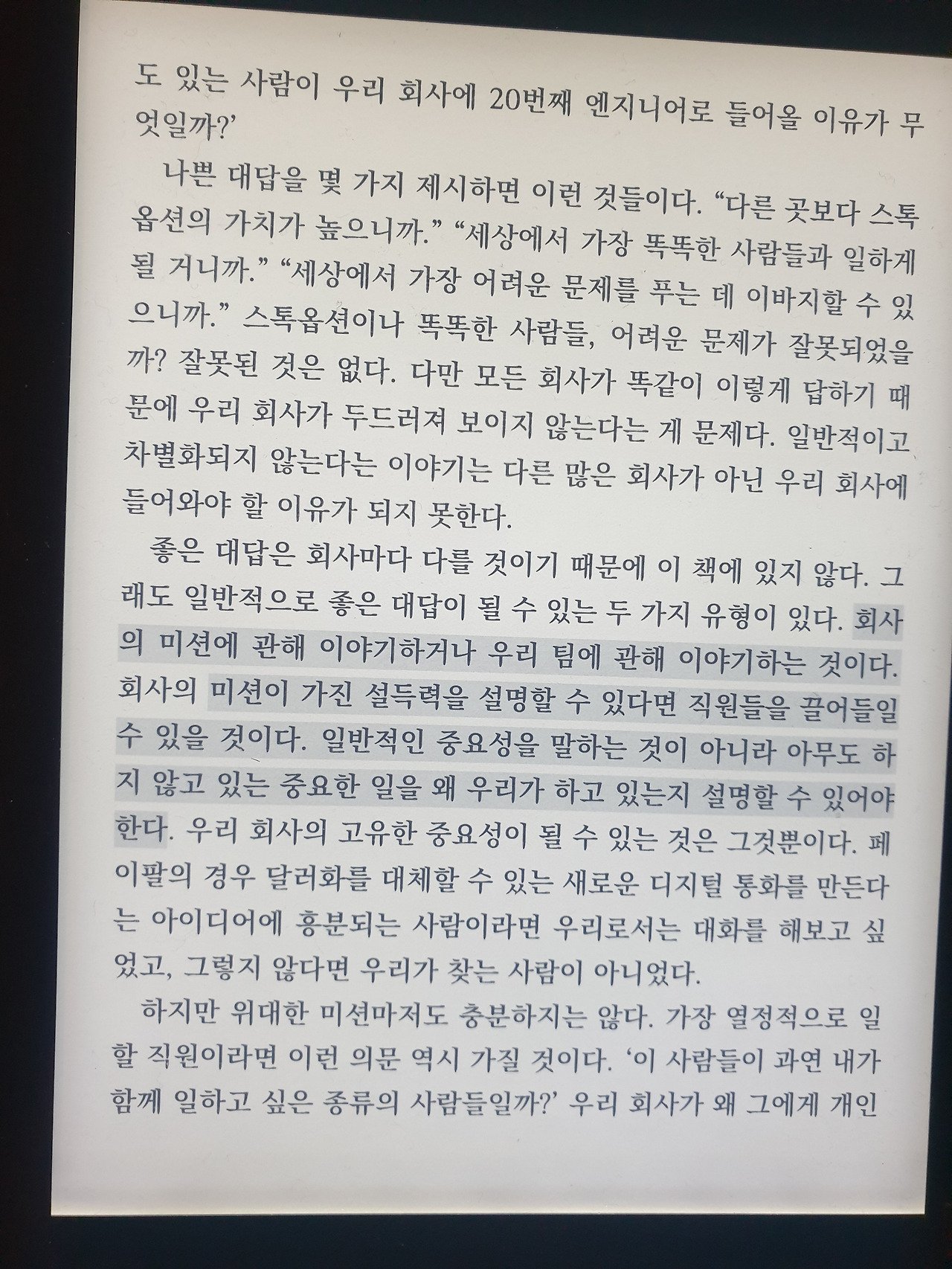 도 있는 사람이 우리 회사에 20번째 엔지니어로 들어올 이유가 무엇일까?'

나쁜 대답을 몇 가지 제시하면 이런 것들이다. "다른 곳보다 스톡옵션의 가치가 높으니까." "세상에서 가장 똑똑한 사람들과 일하게 될 거니까." "세상에서 가장 어려운 문제를 푸는 데 이바지할 수 있으니까." 스톡옵션이나 똑똑한 사람들, 어려운 문제가 잘못되었을까? 잘못된 것은 없다. 다만 모든 회사가 똑같이 이렇게 답하기 때문에 우리 회사가 두드러져 보이지 않는다는 게 문제다. 일반적이고 차별화되지 않는다는 이야기는 다른 많은 회사가 아닌 우리 회사에 들어와야 할 이유가 되지 못한다.

좋은 대답은 회사마다 다를 것이기 때문에 이 책에 있지 않다. 그래도 일반적으로 좋은 대답이 될 수 있는 두 가지 유형이 있다. 회사의 미션에 관해 이야기하거나 우리 팀에 관해 이야기하는 것이다. 회사의 미션이 가진 설득력을 설명할 수 있다면 직원들을 끌어들일 수 있을 것이다. 일반적인 중요성을 말하는 것이 아니라 아무도 하지 않고 있는 중요한 일을 왜 우리가 하고 있는지 설명할 수 있어야 한다. 우리 회사의 고유한 중요성이 될 수 있는 것은 그것뿐이다. 페이팔의 경우 달러화를 대체할 수 있는 새로운 디지털 통화를 만든다는 아이디어에 흥분되는 사람이라면 우리로서는 대화를 해보고 싶었고, 그렇지 않다면 우리가 찾는 사람이 아니었다.

하지만 위대한 미션마저도 충분하지는 않다. 가장 열정적으로 일할 직원이라면 이런 의문 역시 가질 것이다. '이 사람들이 과연 내가 함께 일하고 싶은 종류의 사람들일까?' 우리 회사가 왜 그에게 개인